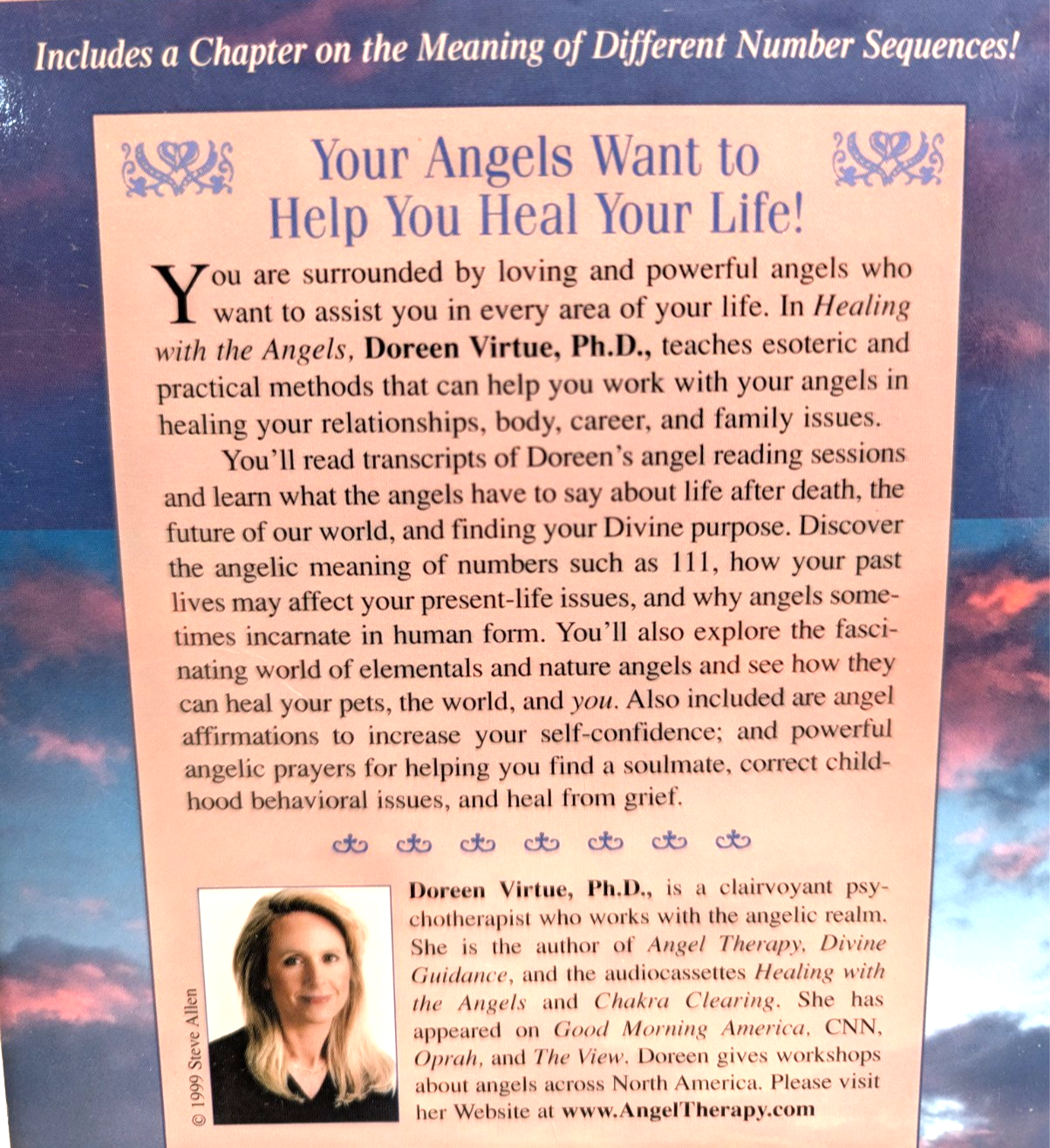 Includes a Chapter on the Meaning of Different Number Sequences!

Your Angels Want to Help You Heal Your Life!

You are surrounded by loving and powerful angels who want to assist you in every area of your life. In Healing with the Angels, Doreen Virtue, Ph.D., teaches esoteric and practical methods that can help you work with your angels in healing your relationships, body, career, and family issues.

You'll read transcripts of Doreen's angel reading sessions and learn what the angels have to say about life after death, the future of our world, and finding your Divine purpose. Discover the angelic meaning of numbers such as 111, how your past lives may affect your present-life issues, and why angels sometimes incarnate in human form. You'll also explore the fascinating world of elementals and nature angels and see how they can heal your pets, the world, and you. Also included are angel affirmations to increase your self-confidence; and powerful angelic prayers for helping you find a soulmate, correct childhood behavioral issues, and heal from grief.

© 1999 Steve Allen

Doreen Virtue, Ph.D., is a clairvoyant psychotherapist who works with the angelic realm. She is the author of Angel Therapy, Divine Guidance, and the audiocassettes Healing with the Angels and Chakra Clearing. She has appeared on Good Morning America, CNN, Oprah, and The View. Doreen gives workshops about angels across North America. Please visit her Website at www.AngelTherapy.com